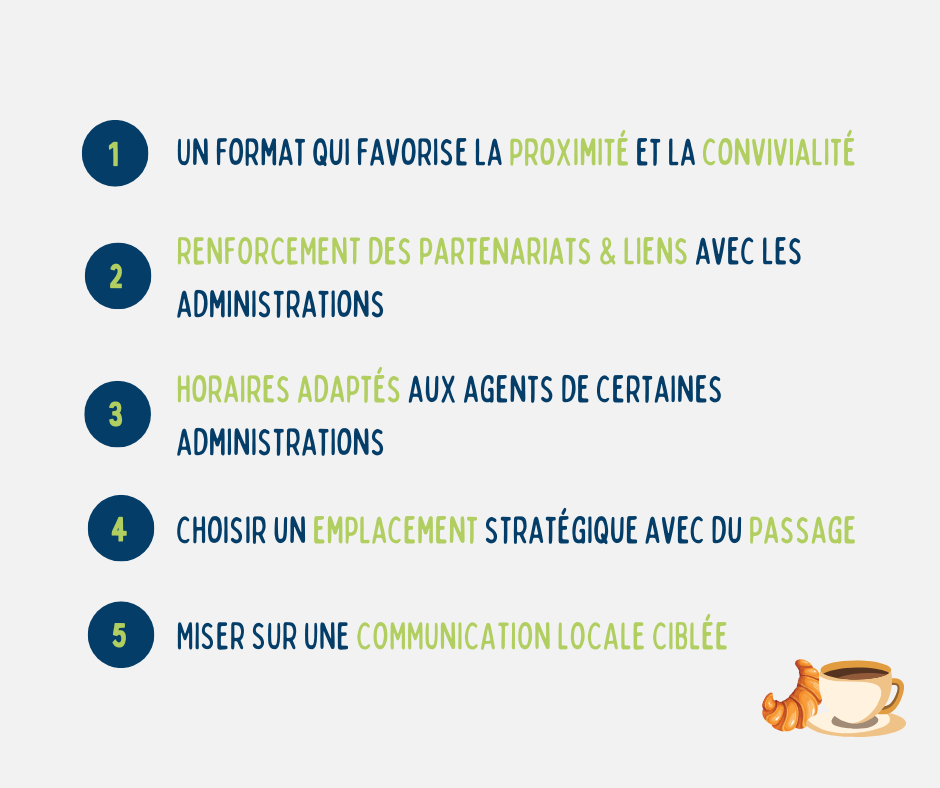 1 UN FORMAT QUI FAVORISE LA PROXIMITÉ ET LA CONVIVIALITÉ

2 RENFORCEMENT DES PARTENARIATS & LIENS AVEC LES ADMINISTRATIONS

3 HORAIRES ADAPTÉS AUX AGENTS DE CERTAINES ADMINISTRATIONS

4 CHOISIR UN EMPLACEMENT STRATÉGIQUE AVEC DU PASSAGE

5 MISER SUR UNE COMMUNICATION LOCALE CIBLÉE